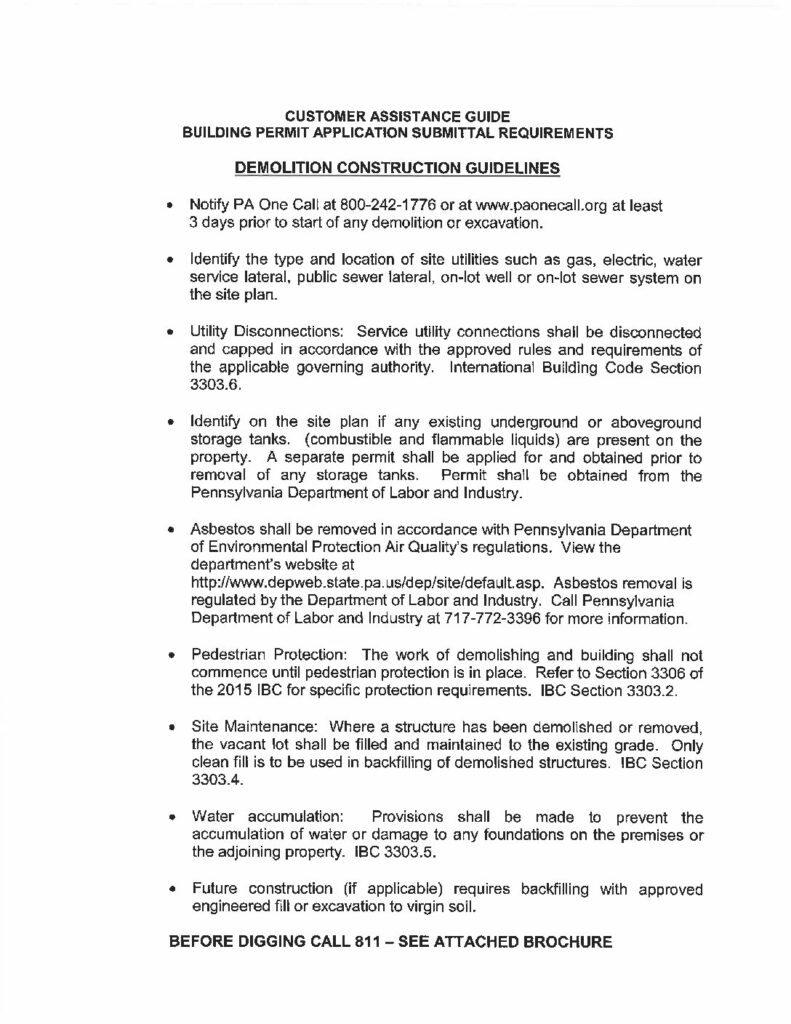 CUSTOMER ASSISTANCE GUIDE
BUILDING PERMIT APPLICATION SUBMITTAL REQUIREMENTS

DEMOLITION CONSTRUCTION GUIDELINES

• Notify PA One Call at 800-242-1776 or at www.paonecall.org at least 3 days prior to start of any demolition or excavation.

• Identify the type and location of site utilities such as gas, electric, water service lateral, public sewer lateral, on-lot well or on-lot sewer system on the site plan.

• Utility Disconnections: Service utility connections shall be disconnected and capped in accordance with the approved rules and requirements of the applicable governing authority. International Building Code Section 3303.6.

• Identify on the site plan if any existing underground or aboveground storage tanks. (combustible and flammable liquids) are present on the property. A separate permit shall be applied for and obtained prior to removal of any storage tanks. Permit shall be obtained from the Pennsylvania Department of Labor and Industry.

• Asbestos shall be removed in accordance with Pennsylvania Department of Environmental Protection Air Quality's regulations. View the department's website at http://www.depweb.state.pa.us/dep/site/default.asp. Asbestos removal is regulated by the Department of Labor and Industry. Call Pennsylvania Department of Labor and Industry at 717-772-3396 for more information.

• Pedestrian Protection: The work of demolishing and building shall not commence until pedestrian protection is in place. Refer to Section 3306 of the 2015 IBC for specific protection requirements. IBC Section 3303.2.

• Site Maintenance: Where a structure has been demolished or removed, the vacant lot shall be filled and maintained to the existing grade. Only clean fill is to be used in backfilling of demolished structures. IBC Section 3303.4.

• Water accumulation: Provisions shall be made to prevent the accumulation of water or damage to any foundations on the premises or the adjoining property. IBC 3303.5.

• Future construction (if applicable) requires backfilling with approved engineered fill or excavation to virgin soil.

BEFORE DIGGING CALL 811 – SEE ATTACHED BROCHURE